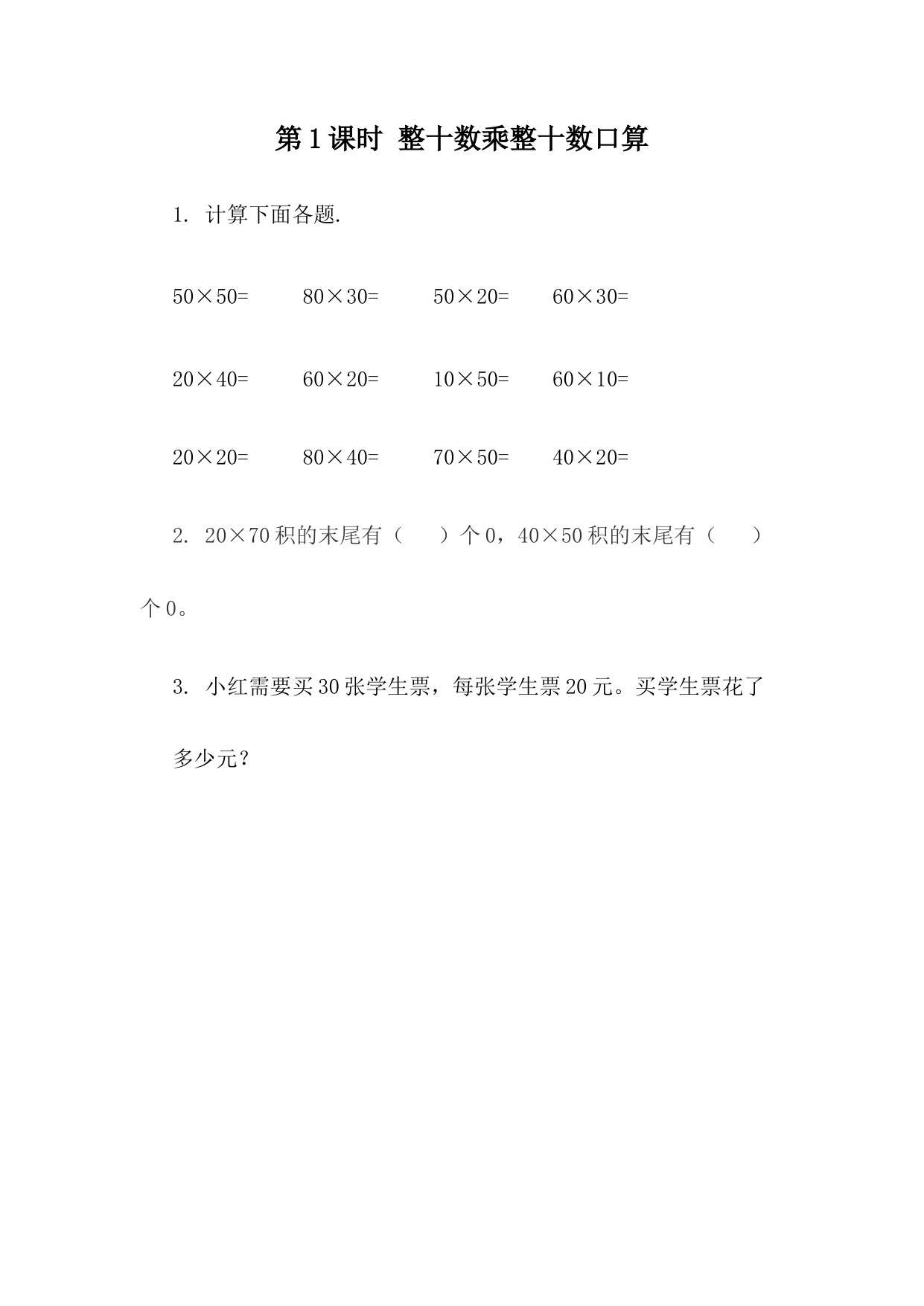 第1课时 整十数乘整十数口算

1. 计算下面各题.

$50\times50=$ $80\times30=$ $50\times20=$ $60\times30=$

$20\times40=$ $60\times20=$ $10\times50=$ $60\times10=$

$20\times20=$ $80\times40=$ $70\times50=$ $40\times20=$

2. $20\times70$积的末尾有（ ）个0，$40\times50$积的末尾有（ ）个0。

3. 小红需要买30张学生票，每张学生票20元。买学生票花了多少元？